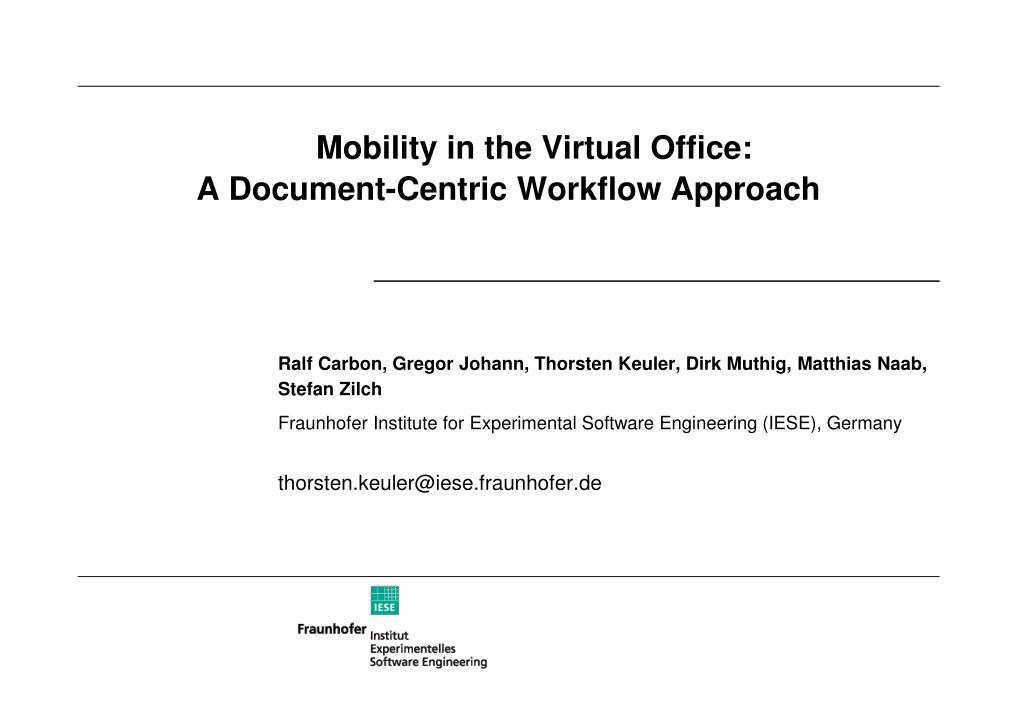 Mobility in the Virtual Office:
A Document-Centric Workflow Approach

Ralf Carbon, Gregor Johann, Thorsten Keuler, Dirk Muthig, Matthias Naab, Stefan Zilch

Fraunhofer Institute for Experimental Software Engineering (IESE), Germany

thorsten.keuler@iese.fraunhofer.de

IESE
Fraunhofer Institut
Experimentelles
Software Engineering